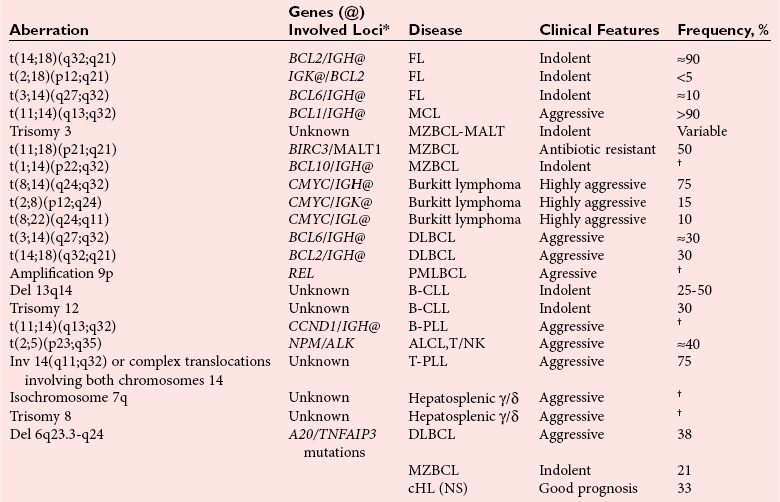 | Aberration | Genes (@) Involved Loci* | Disease | Clinical Features | Frequency, % |
|---|---|---|---|---|
| t(14;18)(q32;q21) | BCL2/IGH@ | FL | Indolent | ≈90 |
| t(2;18)(p12;q21) | IGK@/BCL2 | FL | Indolent | <5 |
| t(3;14)(q27;q32) | BCL6/IGH@ | FL | Indolent | ≈10 |
| t(11;14)(q13;q32) | BCL1/IGH@ | MCL | Aggressive | >90 |
| Trisomy 3 | Unknown | MZBCL-MALT | Indolent | Variable |
| t(11;18)(p21;q21) | BIRC3/MALT1 | MZBCL | Antibiotic resistant | 50 |
| t(1;14)(p22;q32) | BCL10/IGH@ | MZBCL | Indolent | † |
| t(8;14)(q24;q32) | CMYC/IGH@ | Burkitt lymphoma | Highly aggressive | 75 |
| t(2;8)(p12;q24) | CMYC/IGK@ | Burkitt lymphoma | Highly aggressive | 15 |
| t(8;22)(q24;q11) | CMYC/IGL@ | Burkitt lymphoma | Highly aggressive | 10 |
| t(3;14)(q27;q32) | BCL6/IGH@ | DLBCL | Aggressive | ≈30 |
| t(14;18)(q32;q21) | BCL2/IGH@ | DLBCL | Aggressive | 30 |
| Amplification 9p | REL | PMLBCL | Agressive | † |
| Del 13q14 | Unknown | B-CLL | Indolent | 25-50 |
| Trisomy 12 | Unknown | B-CLL | Indolent | 30 |
| t(11;14)(q13;q32) | CCND1/IGH@ | B-PLL | Aggressive | † |
| t(2;5)(p23;q35) | NPM/ALK | ALCL,T/NK | Aggressive | ≈40 |
| Inv 14(q11;q32) or complex translocations involving both chromosomes 14 | Unknown | T-PLL | Aggressive | 75 |
| Isochromosome 7q | Unknown | Hepatosplenic γ/δ | Aggressive | † |
| Trisomy 8 | Unknown | Hepatosplenic γ/δ | Aggressive | † |
| Del 6q23.3-q24 | A20/TNFAIP3 mutations | DLBCL | Aggressive | 38 |
| | | MZBCL | Indolent | 21 |
| | | cHL (NS) | Good prognosis | 33 |